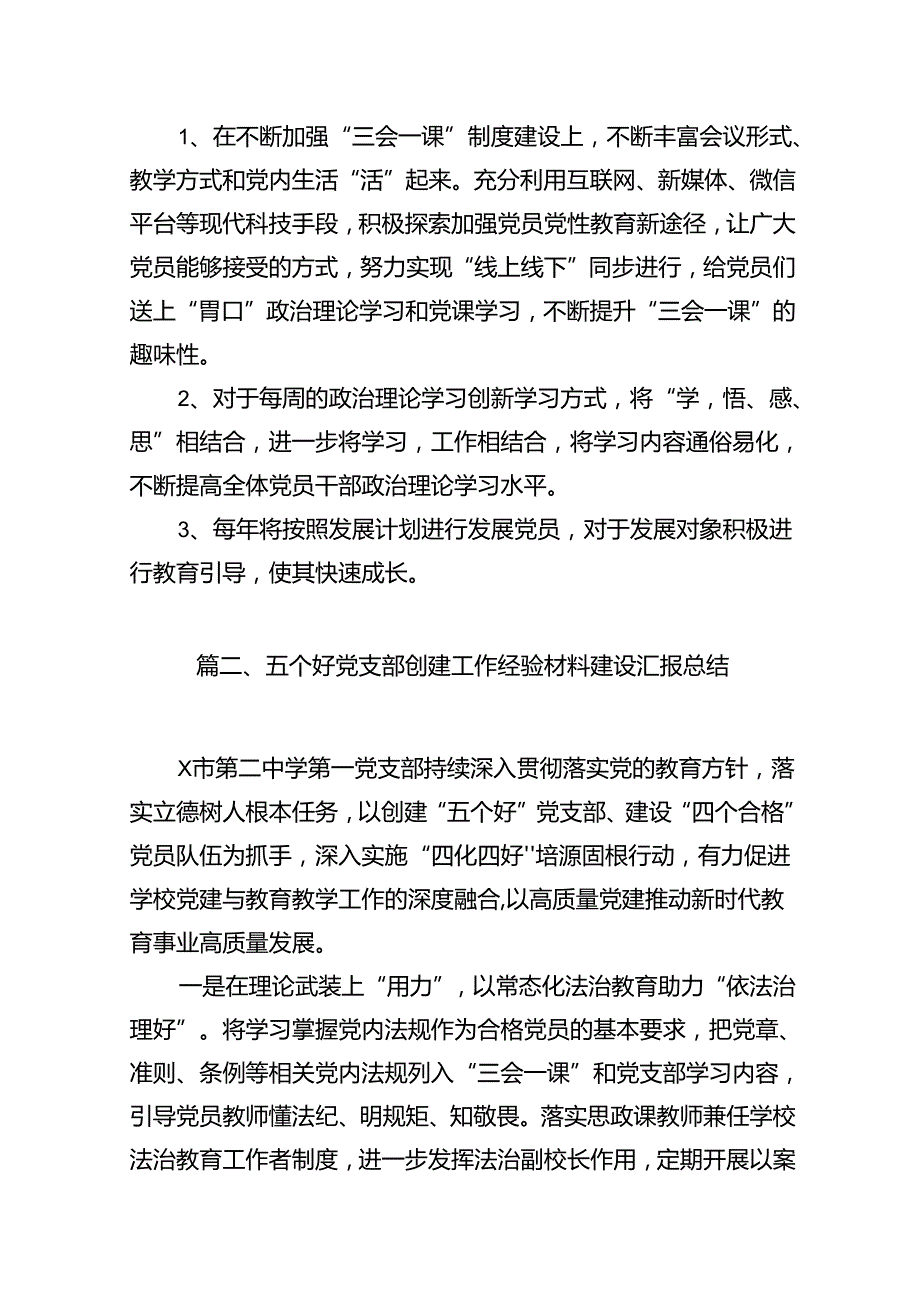 1、在不断加强“三会一课”制度建设上，不断丰富会议形式、教学方式和党内生活“活”起来。充分利用互联网、新媒体、微信平台等现代科技手段，积极探索加强党员党性教育新途径，让广大党员能够接受的方式，努力实现“线上线下”同步进行，给党员们送上“胃口”政治理论学习和党课学习，不断提升“三会一课”的趣味性。

2、对于每周的政治理论学习创新学习方式，将“学，悟、感、思”相结合，进一步将学习，工作相结合，将学习内容通俗易化，不断提高全体党员干部政治理论学习水平。

3、每年将按照发展计划进行发展党员，对于发展对象积极进行教育引导，使其快速成长。

篇二、五个好党支部创建工作经验材料建设汇报总结

X市第二中学第一党支部持续深入贯彻落实党的教育方针，落实立德树人根本任务，以创建“五个好”党支部、建设“四个合格”党员队伍为抓手，深入实施“四化四好''培源固根行动，有力促进学校党建与教育教学工作的深度融合,以高质量党建推动新时代教育事业高质量发展。

一是在理论武装上“用力”，以常态化法治教育助力“依法治理好”。将学习掌握党内法规作为合格党员的基本要求，把党章、准则、条例等相关党内法规列入“三会一课”和党支部学习内容，引导党员教师懂法纪、明规矩、知敬畏。落实思政课教师兼任学校法治教育工作者制度，进一步发挥法治副校长作用，定期开展以案